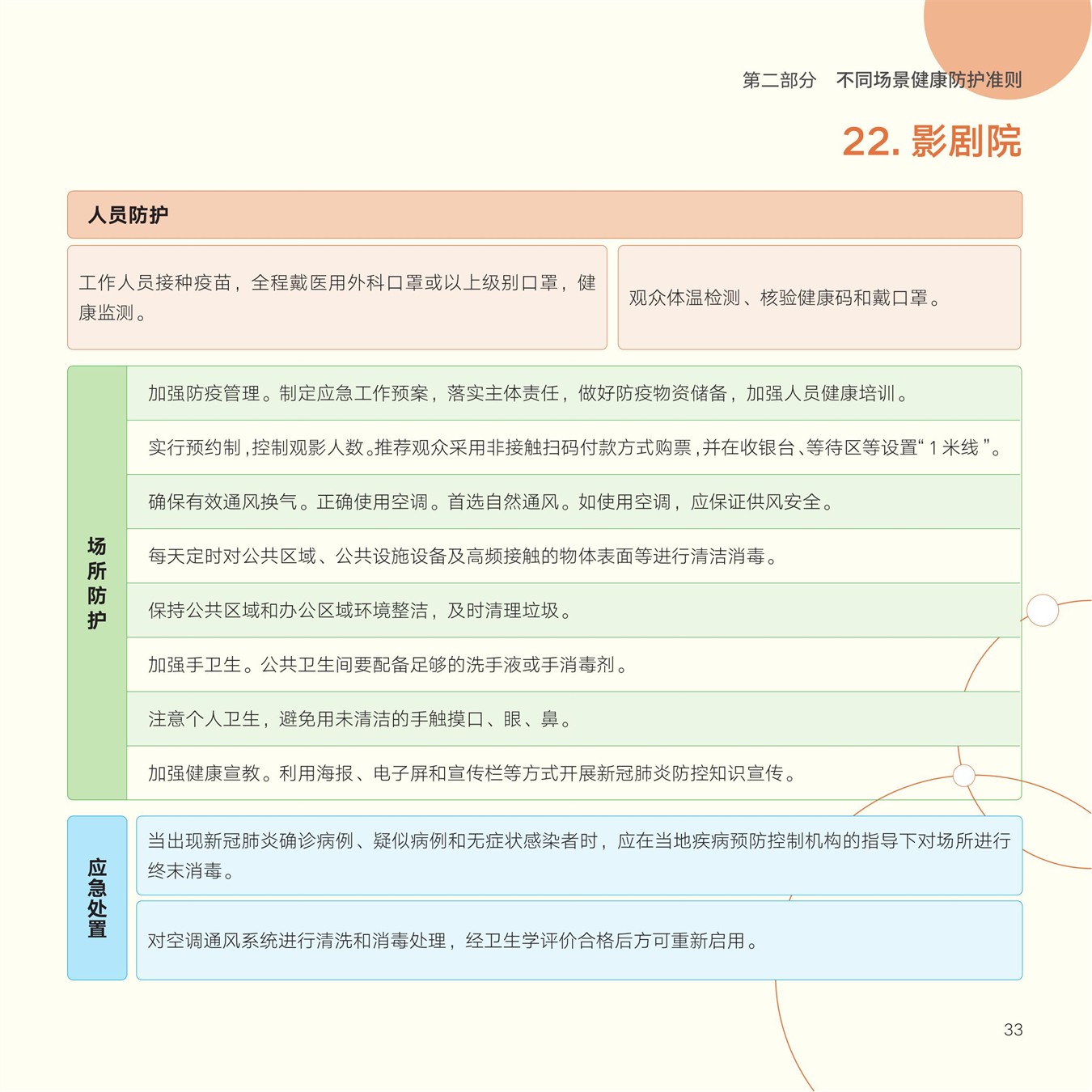 第二部分　不同场景健康防护准则

22. 影剧院

人员防护

工作人员接种疫苗，全程戴医用外科口罩或以上级别口罩，健康监测。

观众体温检测、核验健康码和戴口罩。

场所防护

加强防疫管理。制定应急工作预案，落实主体责任，做好防疫物资储备，加强人员健康培训。

实行预约制，控制观影人数。推荐观众采用非接触扫码付款方式购票，并在收银台、等待区等设置“1米线”。

确保有效通风换气。正确使用空调。首选自然通风。如使用空调，应保证供风安全。

每天定时对公共区域、公共设施设备及高频接触的物体表面等进行清洁消毒。

保持公共区域和办公区域环境整洁，及时清理垃圾。

加强手卫生。公共卫生间要配备足够的洗手液或手消毒剂。

注意个人卫生，避免用未清洁的手触摸口、眼、鼻。

加强健康宣教。利用海报、电子屏和宣传栏等方式开展新冠肺炎防控知识宣传。

应急处置

当出现新冠肺炎确诊病例、疑似病例和无症状感染者时，应在当地疾病预防控制机构的指导下对场所进行终末消毒。

对空调通风系统进行清洗和消毒处理，经卫生学评价合格后方可重新启用。

33